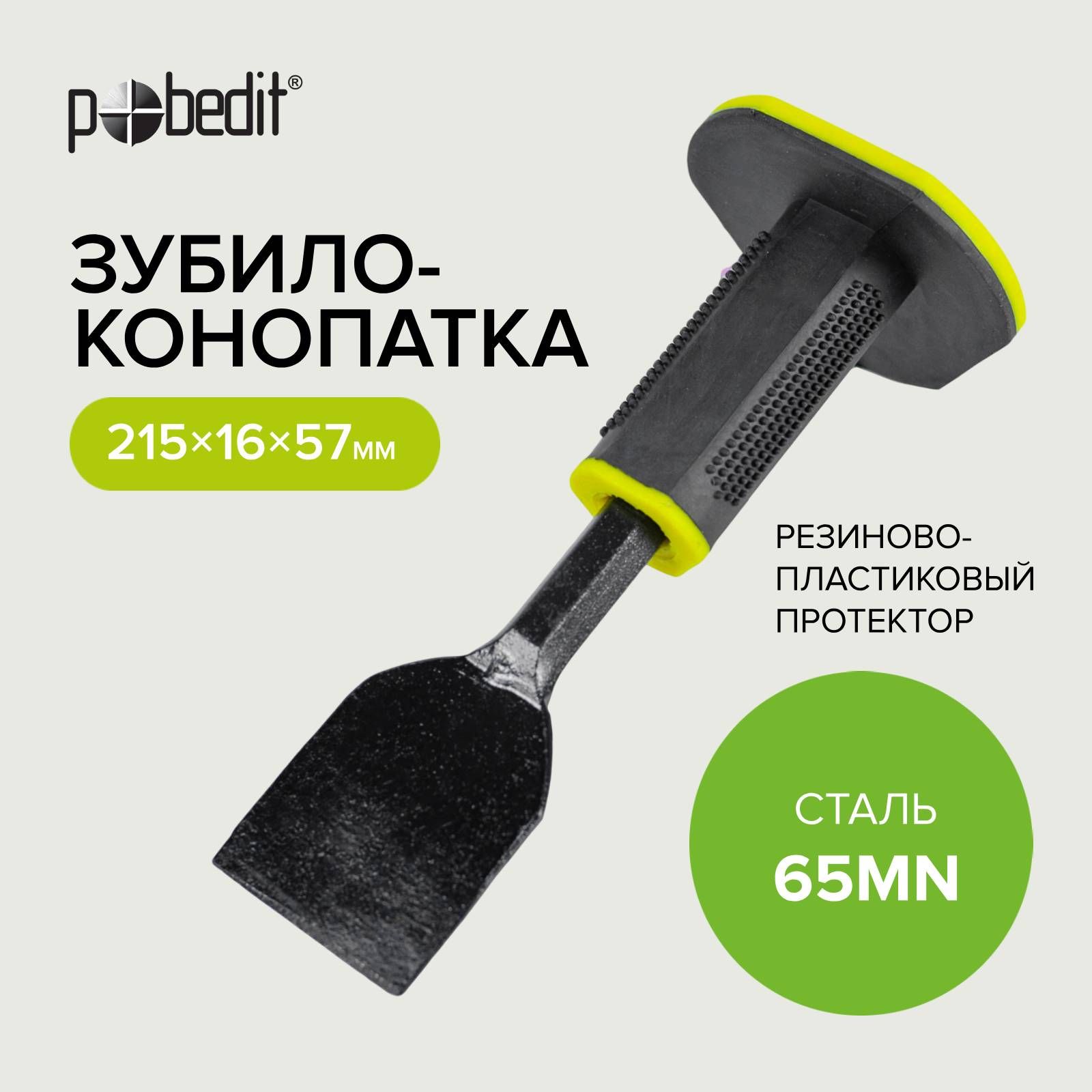 pobedit®

ЗУБИЛО-КОНОПАТКА

215×16×57мм

РЕЗИНОВО-ПЛАСТИКОВЫЙ ПРОТЕКТОР

СТАЛЬ 65MN